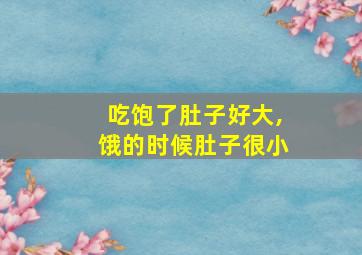 吃饱了肚子好大，
饿的时候肚子很小